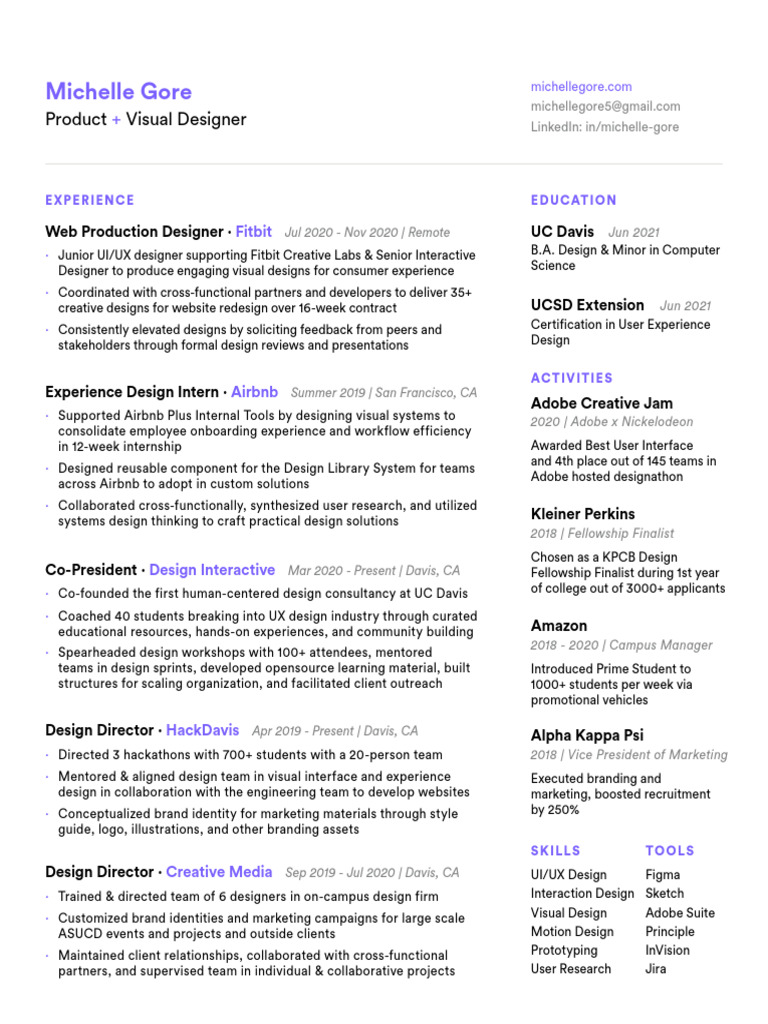 Michelle Gore
Product + Visual Designer

michellegore.com
michellegore5@gmail.com
LinkedIn: in/michelle-gore

EXPERIENCE

Web Production Designer · Fitbit Jul 2020 - Nov 2020 | Remote
· Junior UI/UX designer supporting Fitbit Creative Labs & Senior Interactive Designer to produce engaging visual designs for consumer experience
· Coordinated with cross-functional partners and developers to deliver 35+ creative designs for website redesign over 16-week contract
· Consistently elevated designs by soliciting feedback from peers and stakeholders through formal design reviews and presentations

Experience Design Intern · Airbnb Summer 2019 | San Francisco, CA
· Supported Airbnb Plus Internal Tools by designing visual systems to consolidate employee onboarding experience and workflow efficiency in 12-week internship
· Designed reusable component for the Design Library System for teams across Airbnb to adopt in custom solutions
· Collaborated cross-functionally, synthesized user research, and utilized systems design thinking to craft practical design solutions

Co-President · Design Interactive Mar 2020 - Present | Davis, CA
· Co-founded the first human-centered design consultancy at UC Davis
· Coached 40 students breaking into UX design industry through curated educational resources, hands-on experiences, and community building
· Spearheaded design workshops with 100+ attendees, mentored teams in design sprints, developed opensource learning material, built structures for scaling organization, and facilitated client outreach

Design Director · HackDavis Apr 2019 - Present | Davis, CA
· Directed 3 hackathons with 700+ students with a 20-person team
· Mentored & aligned design team in visual interface and experience design in collaboration with the engineering team to develop websites
· Conceptualized brand identity for marketing materials through style guide, logo, illustrations, and other branding assets

Design Director · Creative Media Sep 2019 - Jul 2020 | Davis, CA
· Trained & directed team of 6 designers in on-campus design firm
· Customized brand identities and marketing campaigns for large scale ASUCD events and projects and outside clients
· Maintained client relationships, collaborated with cross-functional partners, and supervised team in individual & collaborative projects

EDUCATION

UC Davis Jun 2021
B.A. Design & Minor in Computer Science

UCSD Extension Jun 2021
Certification in User Experience Design

ACTIVITIES

Adobe Creative Jam
2020 | Adobe x Nickelodeon
Awarded Best User Interface and 4th place out of 145 teams in Adobe hosted designathon

Kleiner Perkins
2018 | Fellowship Finalist
Chosen as a KPCB Design Fellowship Finalist during 1st year of college out of 3000+ applicants

Amazon
2018 - 2020 | Campus Manager
Introduced Prime Student to 1000+ students per week via promotional vehicles

Alpha Kappa Psi
2018 | Vice President of Marketing
Executed branding and marketing, boosted recruitment by 250%

SKILLS
UI/UX Design
Interaction Design
Visual Design
Motion Design
Prototyping
User Research

TOOLS
Figma
Sketch
Adobe Suite
Principle
InVision
Jira